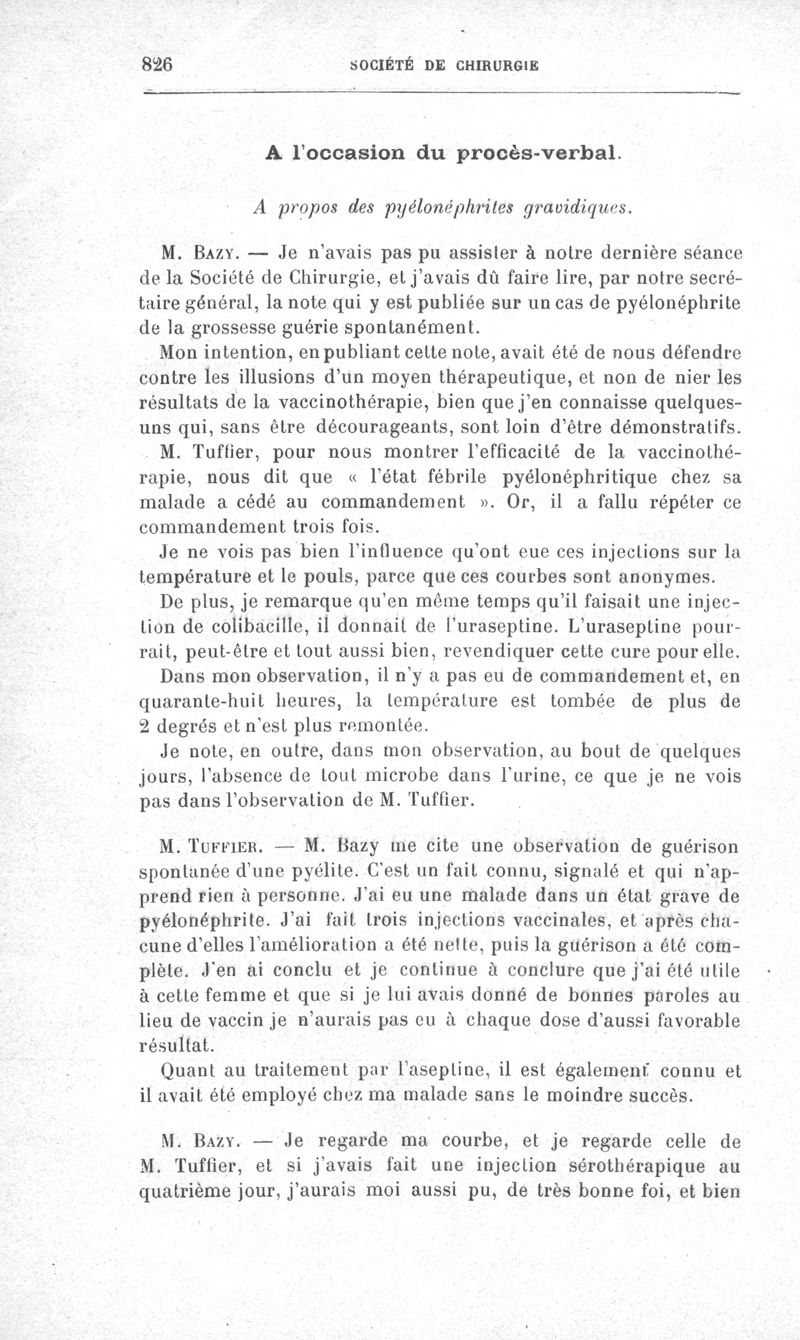 826 SOCIÉTÉ DE CHIRURGIE

A l'occasion du procès-verbal.

A propos des pyélonéphrites gravidiques.

M. Bazy. — Je n'avais pas pu assister à notre dernière séance de la Société de Chirurgie, et j'avais dû faire lire, par notre secrétaire général, la note qui y est publiée sur un cas de pyélonéphrite de la grossesse guérie spontanément.

Mon intention, en publiant cette note, avait été de nous défendre contre les illusions d'un moyen thérapeutique, et non de nier les résultats de la vaccinothérapie, bien que j'en connaisse quelques-uns qui, sans être décourageants, sont loin d'être démonstratifs.

M. Tuffier, pour nous montrer l'efficacité de la vaccinothérapie, nous dit que « l'état fébrile pyélonéphritique chez sa malade a cédé au commandement ». Or, il a fallu répéter ce commandement trois fois.

Je ne vois pas bien l'influence qu'ont eue ces injections sur la température et le pouls, parce que ces courbes sont anonymes.

De plus, je remarque qu'en même temps qu'il faisait une injection de colibacille, il donnait de l'uraseptine. L'uraseptine pourrait, peut-être et tout aussi bien, revendiquer cette cure pour elle.

Dans mon observation, il n'y a pas eu de commandement et, en quarante-huit heures, la température est tombée de plus de 2 degrés et n'est plus remontée.

Je note, en outre, dans mon observation, au bout de quelques jours, l'absence de tout microbe dans l'urine, ce que je ne vois pas dans l'observation de M. Tuffier.

M. Tuffier. — M. Bazy me cite une observation de guérison spontanée d'une pyélite. C'est un fait connu, signalé et qui n'apprend rien à personne. J'ai eu une malade dans un état grave de pyélonéphrite. J'ai fait trois injections vaccinales, et après chacune d'elles l'amélioration a été nette, puis la guérison a été complète. J'en ai conclu et je continue à conclure que j'ai été utile à cette femme et que si je lui avais donné de bonnes paroles au lieu de vaccin je n'aurais pas eu à chaque dose d'aussi favorable résultat.

Quant au traitement par l'aseptine, il est également connu et il avait été employé chez ma malade sans le moindre succès.

M. Bazy. — Je regarde ma courbe, et je regarde celle de M. Tuffier, et si j'avais fait une injection sérothérapique au quatrième jour, j'aurais moi aussi pu, de très bonne foi, et bien